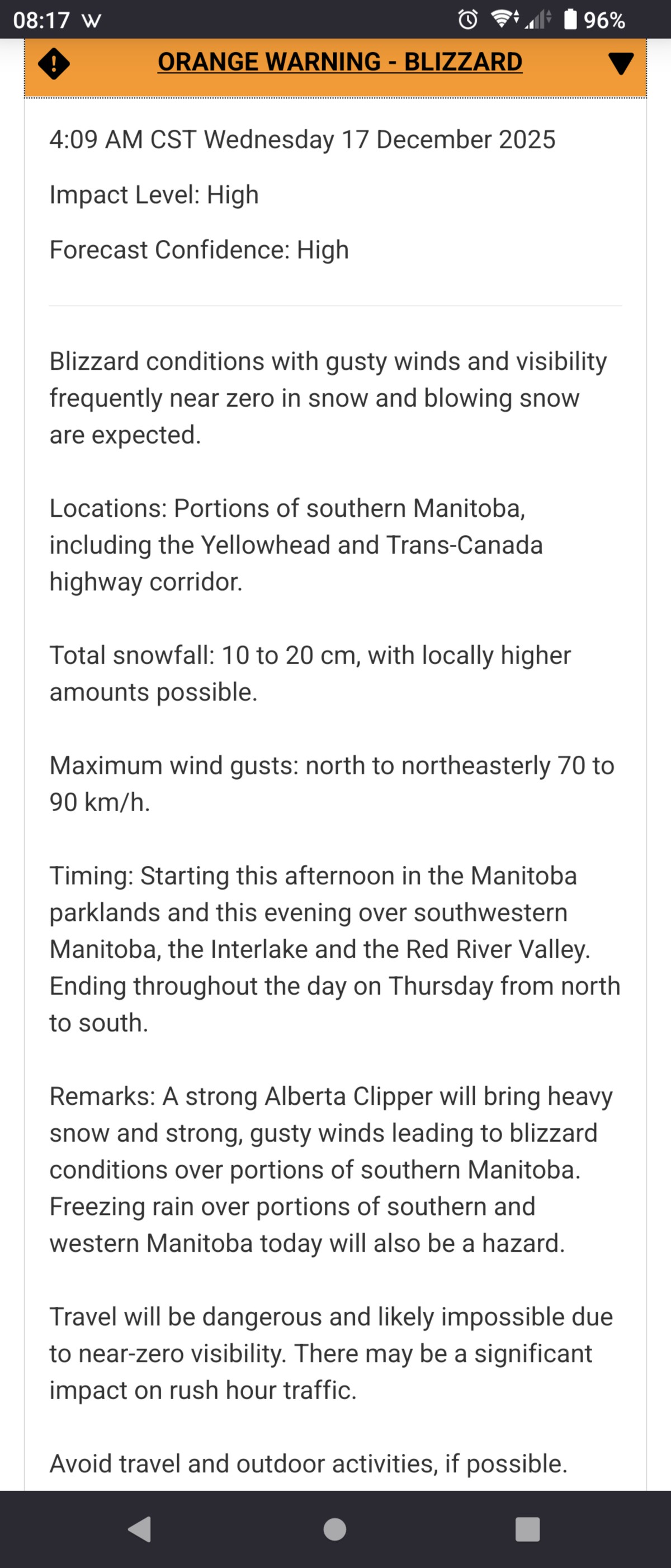 08:17 W
96%

ORANGE WARNING - BLIZZARD

4:09 AM CST Wednesday 17 December 2025

Impact Level: High

Forecast Confidence: High

Blizzard conditions with gusty winds and visibility frequently near zero in snow and blowing snow are expected.

Locations: Portions of southern Manitoba, including the Yellowhead and Trans-Canada highway corridor.

Total snowfall: 10 to 20 cm, with locally higher amounts possible.

Maximum wind gusts: north to northeasterly 70 to 90 km/h.

Timing: Starting this afternoon in the Manitoba parklands and this evening over southwestern Manitoba, the Interlake and the Red River Valley. Ending throughout the day on Thursday from north to south.

Remarks: A strong Alberta Clipper will bring heavy snow and strong, gusty winds leading to blizzard conditions over portions of southern Manitoba. Freezing rain over portions of southern and western Manitoba today will also be a hazard.

Travel will be dangerous and likely impossible due to near-zero visibility. There may be a significant impact on rush hour traffic.

Avoid travel and outdoor activities, if possible.